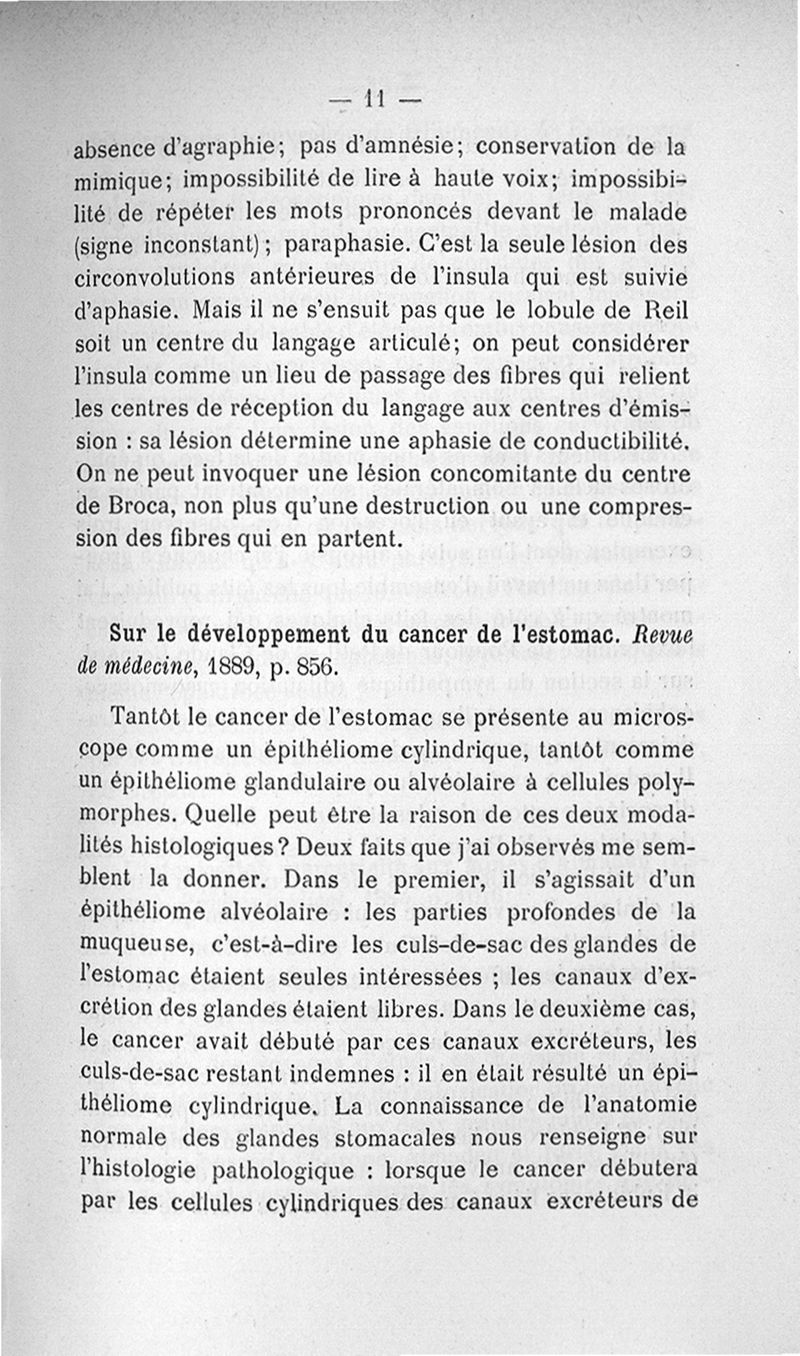 — 11 —

absence d'agraphie; pas d'amnésie; conservation de la mimique; impossibilité de lire à haute voix; impossibilité de répéter les mots prononcés devant le malade (signe inconstant); paraphasie. C'est la seule lésion des circonvolutions antérieures de l'insula qui est suivie d'aphasie. Mais il ne s'ensuit pas que le lobule de Reil soit un centre du langage articulé; on peut considérer l'insula comme un lieu de passage des fibres qui relient les centres de réception du langage aux centres d'émission : sa lésion détermine une aphasie de conductibilité. On ne peut invoquer une lésion concomitante du centre de Broca, non plus qu'une destruction ou une compression des fibres qui en partent.

Sur le développement du cancer de l'estomac. Revue de médecine, 1889, p. 856.

Tantôt le cancer de l'estomac se présente au microscope comme un épithéliome cylindrique, tantôt comme un épithéliome glandulaire ou alvéolaire à cellules polymorphes. Quelle peut être la raison de ces deux modalités histologiques? Deux faits que j'ai observés me semblent la donner. Dans le premier, il s'agissait d'un épithéliome alvéolaire : les parties profondes de la muqueuse, c'est-à-dire les culs-de-sac des glandes de l'estomac étaient seules intéressées ; les canaux d'excrétion des glandes étaient libres. Dans le deuxième cas, le cancer avait débuté par ces canaux excréteurs, les culs-de-sac restant indemnes : il en était résulté un épithéliome cylindrique. La connaissance de l'anatomie normale des glandes stomacales nous renseigne sur l'histologie pathologique : lorsque le cancer débutera par les cellules cylindriques des canaux excréteurs de